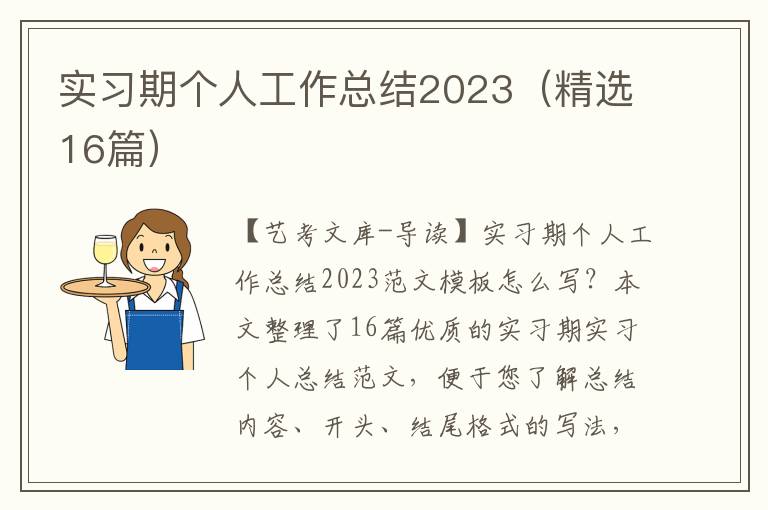 实习期个人工作总结2023（精选16篇）

【艺考文库-导读】实习期个人工作总结2023范文模板怎么写？本文整理了16篇优质的实习期实习个人总结范文，便于您了解总结内容、开头、结尾格式的写法，